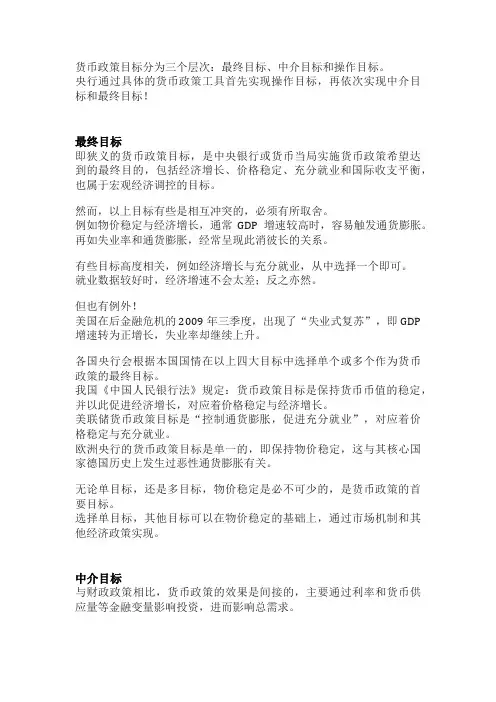 货币政策目标分为三个层次：最终目标、中介目标和操作目标。
央行通过具体的货币政策工具首先实现操作目标，再依次实现中介目标和最终目标！

最终目标
即狭义的货币政策目标，是中央银行或货币当局实施货币政策希望达到的最终目的，包括经济增长、价格稳定、充分就业和国际收支平衡，也属于宏观经济调控的目标。

然而，以上目标有些是相互冲突的，必须有所取舍。
例如物价稳定与经济增长，通常 GDP 增速较高时，容易触发通货膨胀。
再如失业率和通货膨胀，经常呈现此消彼长的关系。

有些目标高度相关，例如经济增长与充分就业，从中选择一个即可。
就业数据较好时，经济增速不会太差；反之亦然。

但也有例外！
美国在后金融危机的 2009 年三季度，出现了“失业式复苏”，即 GDP 增速转为正增长，失业率却继续上升。

各国央行会根据本国国情在以上四大目标中选择单个或多个作为货币政策的最终目标。
我国《中国人民银行法》规定：货币政策目标是保持货币币值的稳定，并以此促进经济增长，对应着价格稳定与经济增长。
美联储货币政策目标是“控制通货膨胀，促进充分就业”，对应着价格稳定与充分就业。
欧洲央行的货币政策目标是单一的，即保持物价稳定，这与其核心国家德国历史上发生过恶性通货膨胀有关。

无论单目标，还是多目标，物价稳定是必不可少的，是货币政策的首要目标。
选择单目标，其他目标可以在物价稳定的基础上，通过市场机制和其他经济政策实现。

中介目标
与财政政策相比，货币政策的效果是间接的，主要通过利率和货币供应量等金融变量影响投资，进而影响总需求。